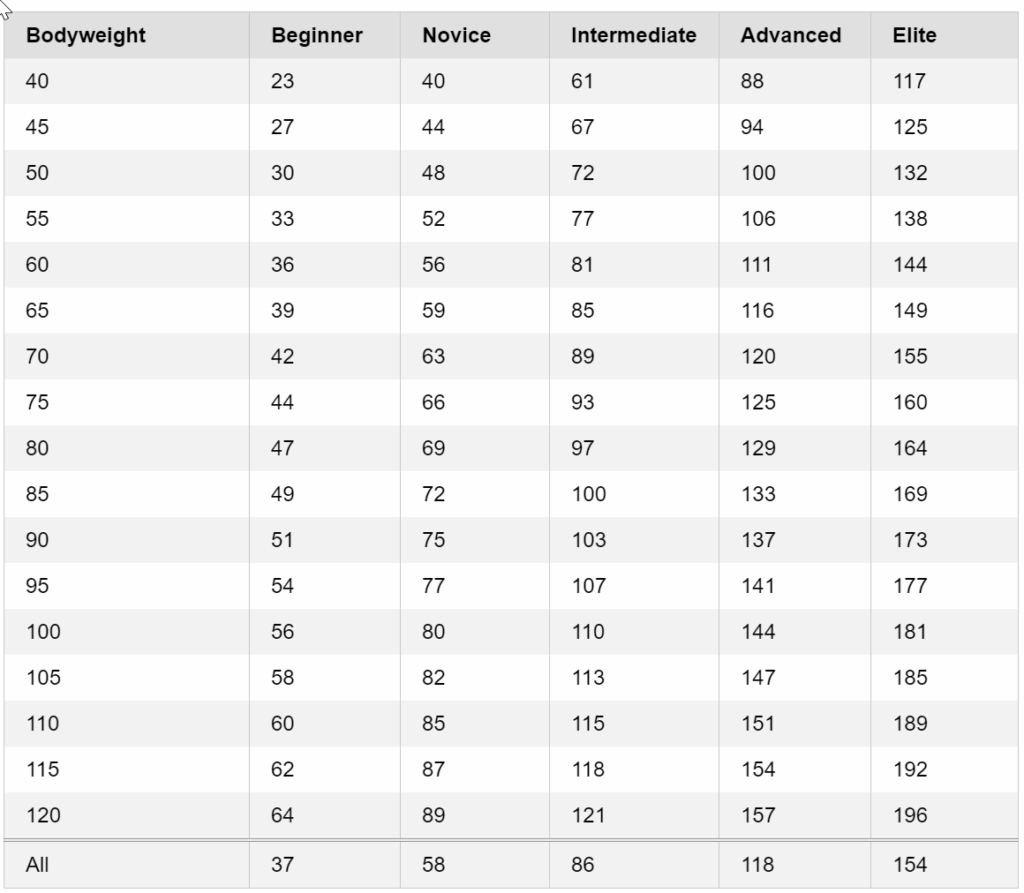 | Bodyweight | Beginner | Novice | Intermediate | Advanced | Elite |
|---|---|---|---|---|---|
| 40 | 23 | 40 | 61 | 88 | 117 |
| 45 | 27 | 44 | 67 | 94 | 125 |
| 50 | 30 | 48 | 72 | 100 | 132 |
| 55 | 33 | 52 | 77 | 106 | 138 |
| 60 | 36 | 56 | 81 | 111 | 144 |
| 65 | 39 | 59 | 85 | 116 | 149 |
| 70 | 42 | 63 | 89 | 120 | 155 |
| 75 | 44 | 66 | 93 | 125 | 160 |
| 80 | 47 | 69 | 97 | 129 | 164 |
| 85 | 49 | 72 | 100 | 133 | 169 |
| 90 | 51 | 75 | 103 | 137 | 173 |
| 95 | 54 | 77 | 107 | 141 | 177 |
| 100 | 56 | 80 | 110 | 144 | 181 |
| 105 | 58 | 82 | 113 | 147 | 185 |
| 110 | 60 | 85 | 115 | 151 | 189 |
| 115 | 62 | 87 | 118 | 154 | 192 |
| 120 | 64 | 89 | 121 | 157 | 196 |
| All | 37 | 58 | 86 | 118 | 154 |